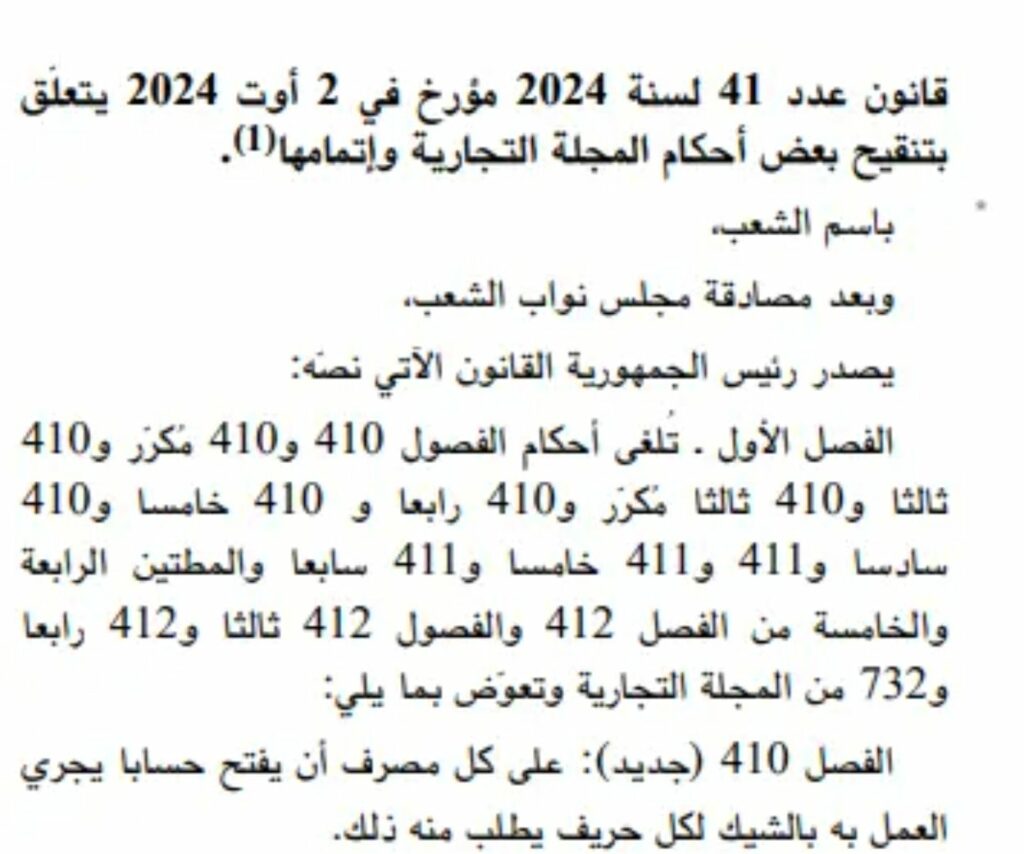 قانون عدد 41 لسنة 2024 مؤرخ في 2 أوت 2024 يتعلّق بتنقيح بعض أحكام المجلة التجارية وإتمامها$^{(1)}$.

باسم الشعب،

وبعد مصادقة مجلس نواب الشعب،

يصدر رئيس الجمهورية القانون الآتي نصّه:

الفصل الأول . تُلغى أحكام الفصول 410 و410 مُكرّر و410 ثالثا و410 ثالثا مُكرّر و410 رابعا و 410 خامسا و410 سادسا و411 و411 خامسا و411 سابعا والمطتين الرابعة والخامسة من الفصل 412 والفصول 412 ثالثا و412 رابعا و732 من المجلة التجارية وتعوّض بما يلي:

الفصل 410 (جديد): على كل مصرف أن يفتح حسابا يجري العمل به بالشيك لكل حريف يطلب منه ذلك.